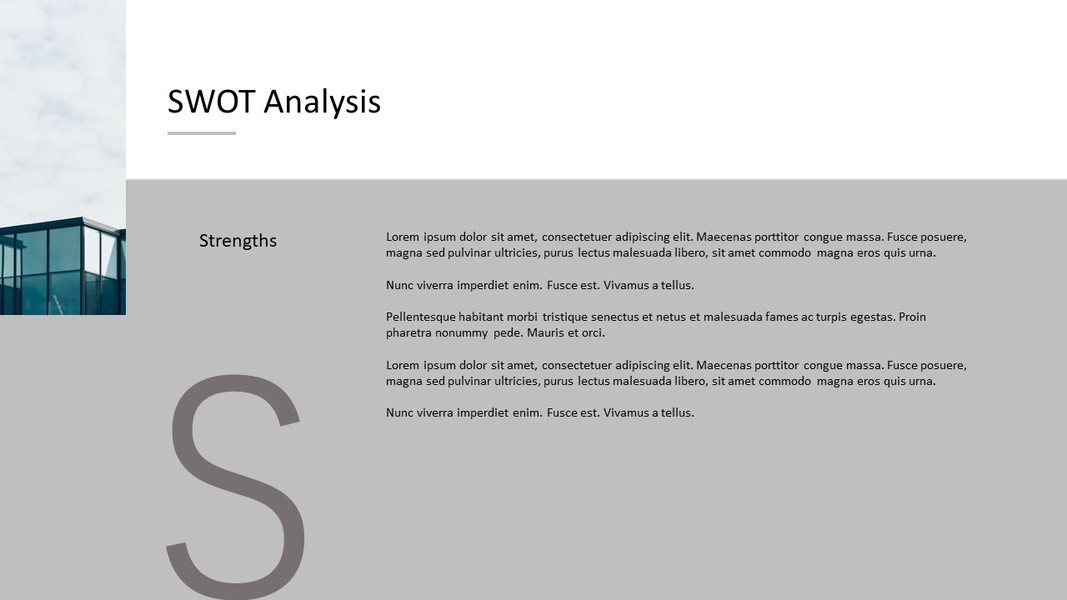 SWOT Analysis

Strengths

Lorem ipsum dolor sit amet, consectetuer adipiscing elit. Maecenas porttitor congue massa. Fusce posuere, magna sed pulvinar ultricies, purus lectus malesuada libero, sit amet commodo magna eros quis urna.

Nunc viverra imperdiet enim. Fusce est. Vivamus a tellus.

Pellentesque habitant morbi tristique senectus et netus et malesuada fames ac turpis egestas. Proin pharetra nonummy pede. Mauris et orci.

Lorem ipsum dolor sit amet, consectetuer adipiscing elit. Maecenas porttitor congue massa. Fusce posuere, magna sed pulvinar ultricies, purus lectus malesuada libero, sit amet commodo magna eros quis urna.

Nunc viverra imperdiet enim. Fusce est. Vivamus a tellus.

S